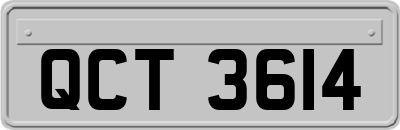 QCT 3614